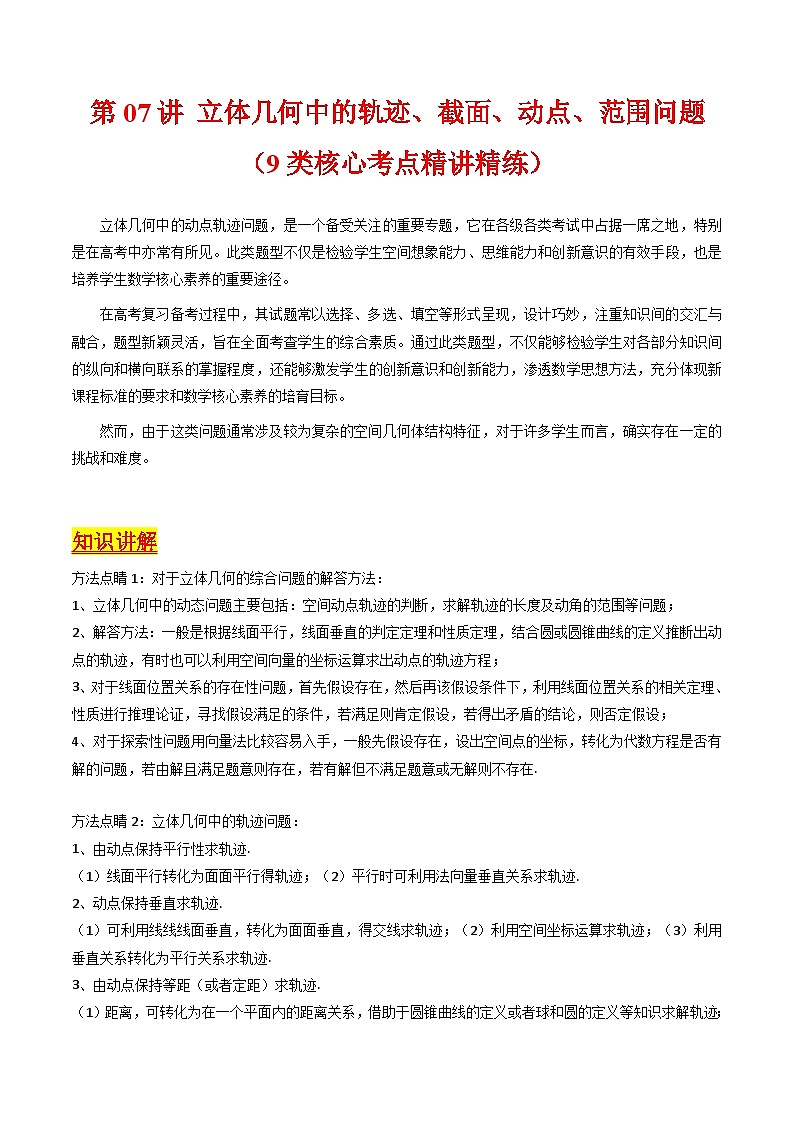 第 07 讲 立体几何中的轨迹、截面、动点、范围问题
（9 类核心考点精讲精练）

立体几何中的动点轨迹问题，是一个备受关注的重要专题，它在各级各类考试中占据一席之地，特别是在高考中亦常有所见。此类题型不仅是检验学生空间想象能力、思维能力和创新意识的有效手段，也是培养学生数学核心素养的重要途径。

在高考复习备考过程中，其试题常以选择、多选、填空等形式呈现，设计巧妙，注重知识间的交汇与融合，题型新颖灵活，旨在全面考查学生的综合素质。通过此类题型，不仅能够检验学生对各部分知识间的纵向和横向联系的掌握程度，还能够激发学生的创新意识和创新能力，渗透数学思想方法，充分体现新课程标准的要求和数学核心素养的培育目标。

然而，由于这类问题通常涉及较为复杂的空间几何体结构特征，对于许多学生而言，确实存在一定的挑战和难度。

知识讲解

方法点睛 1：对于立体几何的综合问题的解答方法：
1、立体几何中的动态问题主要包括：空间动点轨迹的判断，求解轨迹的长度及动角的范围等问题；
2、解答方法：一般是根据线面平行，线面垂直的判定定理和性质定理，结合圆或圆锥曲线的定义推断出动点的轨迹，有时也可以利用空间向量的坐标运算求出动点的轨迹方程；
3、对于线面位置关系的存在性问题，首先假设存在，然后再该假设条件下，利用线面位置关系的相关定理、性质进行推理论证，寻找假设满足的条件，若满足则肯定假设，若得出矛盾的结论，则否定假设；
4、对于探索性问题用向量法比较容易入手，一般先假设存在，设出空间点的坐标，转化为代数方程是否有解的问题，若由解且满足题意则存在，若有解但不满足题意或无解则不存在.

方法点睛 2：立体几何中的轨迹问题：
1、由动点保持平行性求轨迹.
（1）线面平行转化为面面平行得轨迹；（2）平行时可利用法向量垂直关系求轨迹.
2、动点保持垂直求轨迹.
（1）可利用线线线面垂直，转化为面面垂直，得交线求轨迹；（2）利用空间坐标运算求轨迹；（3）利用垂直关系转化为平行关系求轨迹.
3、由动点保持等距（或者定距）求轨迹.
（1）距离，可转化为在一个平面内的距离关系，借助于圆锥曲线的定义或者球和圆的定义等知识求解轨迹；